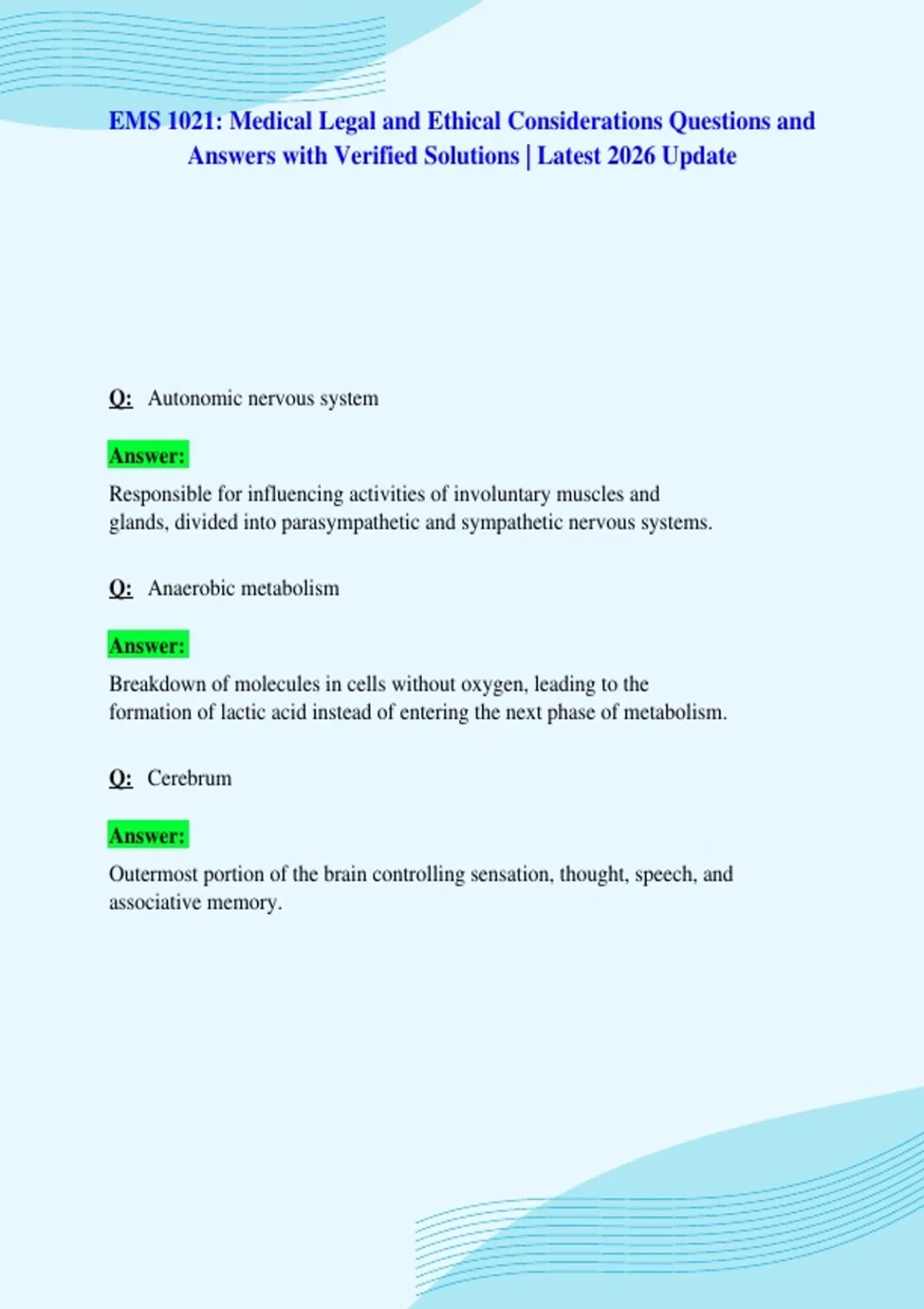 EMS 1021: Medical Legal and Ethical Considerations Questions and Answers with Verified Solutions | Latest 2026 Update

Q: Autonomic nervous system

Answer:

Responsible for influencing activities of involuntary muscles and glands, divided into parasympathetic and sympathetic nervous systems.

Q: Anaerobic metabolism

Answer:

Breakdown of molecules in cells without oxygen, leading to the formation of lactic acid instead of entering the next phase of metabolism.

Q: Cerebrum

Answer:

Outermost portion of the brain controlling sensation, thought, speech, and associative memory.